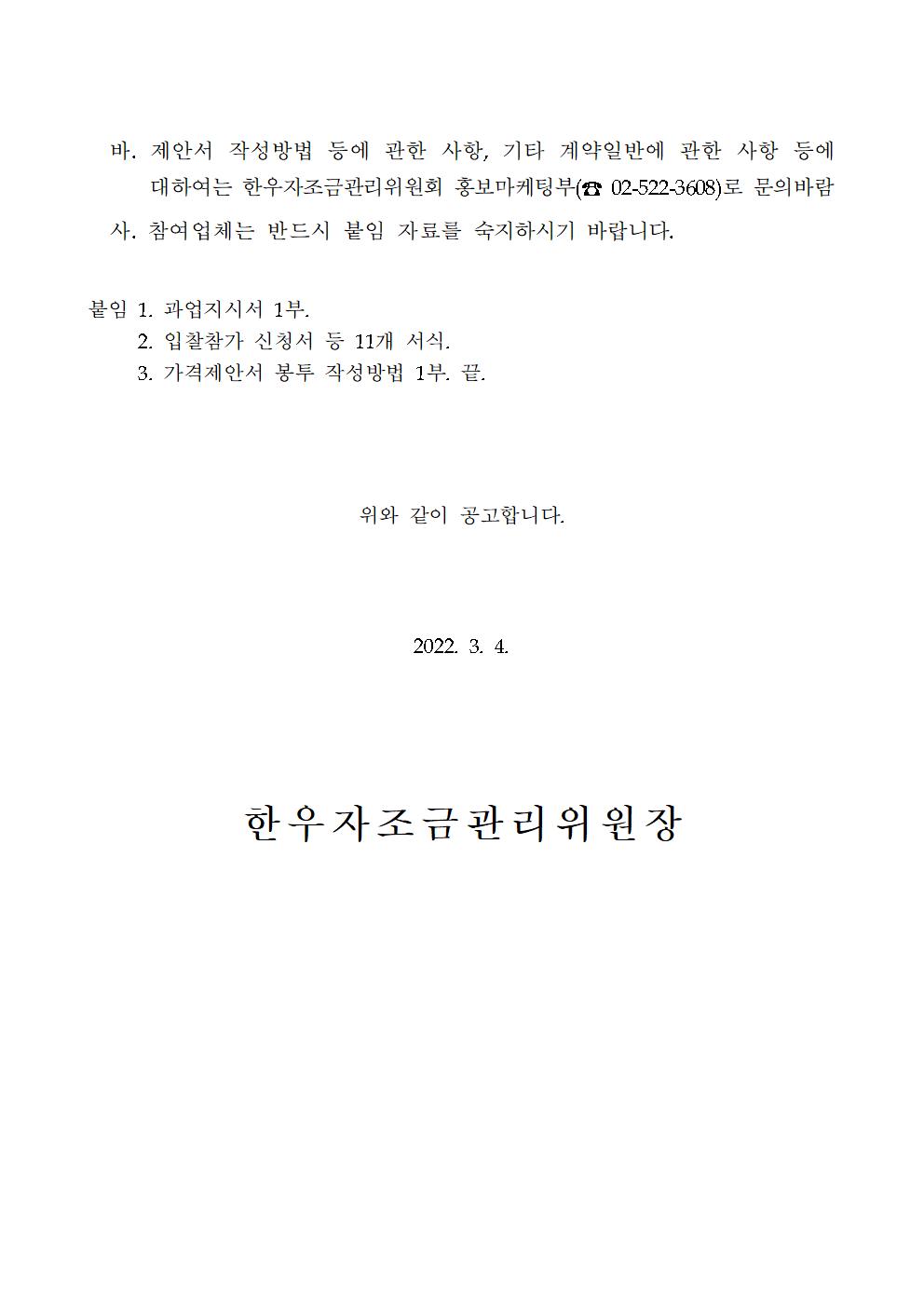 바. 제안서 작성방법 등에 관한 사항, 기타 계약일반에 관한 사항 등에 대하여는 한우자조금관리위원회 홍보마케팅부(☎ 02-522-3608)로 문의바람

사. 참여업체는 반드시 붙임 자료를 숙지하시기 바랍니다.

붙임 1. 과업지시서 1부.
2. 입찰참가 신청서 등 11개 서식.
3. 가격제안서 봉투 작성방법 1부. 끝.

위와 같이 공고합니다.

2022. 3. 4.

한우자조금관리위원장